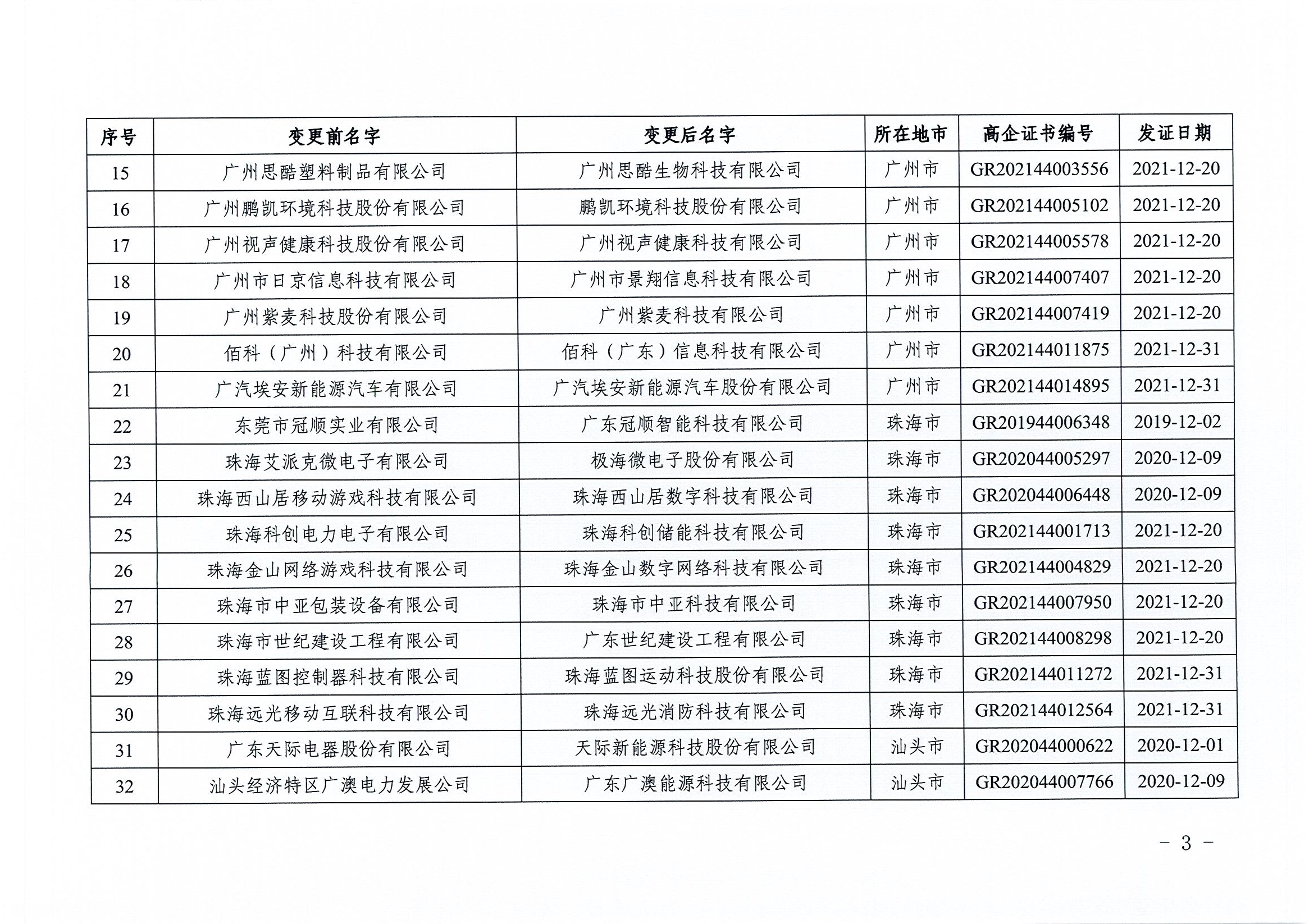 | 序号 | 变更前名字 | 变更后名字 | 所在地市 | 高企证书编号 | 发证日期 |
|---|---|---|---|---|---|
| 15 | 广州思酷塑料制品有限公司 | 广州思酷生物科技有限公司 | 广州市 | GR202144003556 | 2021-12-20 |
| 16 | 广州鹏凯环境科技股份有限公司 | 鹏凯环境科技股份有限公司 | 广州市 | GR202144005102 | 2021-12-20 |
| 17 | 广州视声健康科技股份有限公司 | 广州视声健康科技有限公司 | 广州市 | GR202144005578 | 2021-12-20 |
| 18 | 广州市日京信息科技有限公司 | 广州市景翔信息科技有限公司 | 广州市 | GR202144007407 | 2021-12-20 |
| 19 | 广州紫麦科技股份有限公司 | 广州紫麦科技有限公司 | 广州市 | GR202144007419 | 2021-12-20 |
| 20 | 佰科（广州）科技有限公司 | 佰科（广东）信息科技有限公司 | 广州市 | GR202144011875 | 2021-12-31 |
| 21 | 广汽埃安新能源汽车有限公司 | 广汽埃安新能源汽车股份有限公司 | 广州市 | GR202144014895 | 2021-12-31 |
| 22 | 东莞市冠顺实业有限公司 | 广东冠顺智能科技有限公司 | 珠海市 | GR201944006348 | 2019-12-02 |
| 23 | 珠海艾派克微电子有限公司 | 极海微电子股份有限公司 | 珠海市 | GR202044005297 | 2020-12-09 |
| 24 | 珠海西山居移动游戏科技有限公司 | 珠海西山居数字科技有限公司 | 珠海市 | GR202044006448 | 2020-12-09 |
| 25 | 珠海科创电力电子有限公司 | 珠海科创储能科技有限公司 | 珠海市 | GR202144001713 | 2021-12-20 |
| 26 | 珠海金山网络游戏科技有限公司 | 珠海金山数字网络科技有限公司 | 珠海市 | GR202144004829 | 2021-12-20 |
| 27 | 珠海市中亚包装设备有限公司 | 珠海市中亚科技有限公司 | 珠海市 | GR202144007950 | 2021-12-20 |
| 28 | 珠海市世纪建设工程有限公司 | 广东世纪建设工程有限公司 | 珠海市 | GR202144008298 | 2021-12-20 |
| 29 | 珠海蓝图控制器科技有限公司 | 珠海蓝图运动科技股份有限公司 | 珠海市 | GR202144011272 | 2021-12-31 |
| 30 | 珠海远光移动互联科技有限公司 | 珠海远光消防科技有限公司 | 珠海市 | GR202144012564 | 2021-12-31 |
| 31 | 广东天际电器股份有限公司 | 天际新能源科技股份有限公司 | 汕头市 | GR202044000622 | 2020-12-01 |
| 32 | 汕头经济特区广澳电力发展公司 | 广东广澳能源科技有限公司 | 汕头市 | GR202044007766 | 2020-12-09 |

－ 3 －